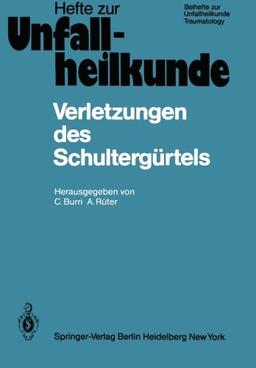 Hefte zur
Unfallheilkunde

Beihefte zur
Unfallheilkunde
Traumatology

Verletzungen des Schultergürtels

Herausgegeben von
C. Burri A. Rüter

Springer-Verlag Berlin Heidelberg New York